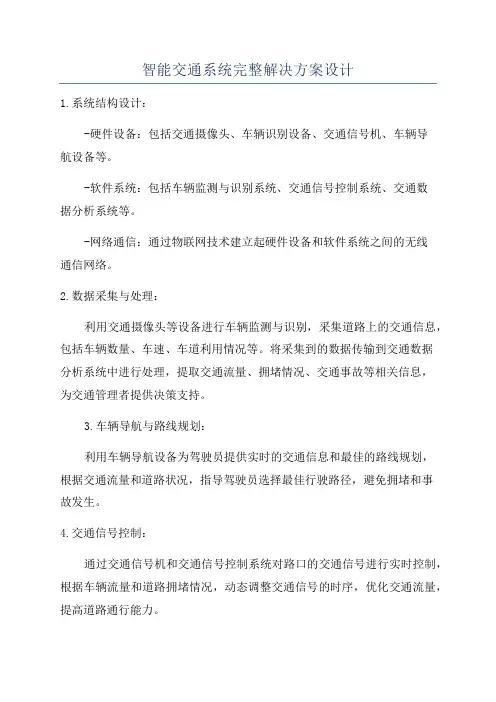 智能交通系统完整解决方案设计

1.系统结构设计：

-硬件设备：包括交通摄像头、车辆识别设备、交通信号机、车辆导航设备等。

-软件系统：包括车辆监测与识别系统、交通信号控制系统、交通数据分析系统等。

-网络通信：通过物联网技术建立起硬件设备和软件系统之间的无线通信网络。

2.数据采集与处理：

利用交通摄像头等设备进行车辆监测与识别，采集道路上的交通信息，包括车辆数量、车速、车道利用情况等。将采集到的数据传输到交通数据分析系统中进行处理，提取交通流量、拥堵情况、交通事故等相关信息，为交通管理者提供决策支持。

3.车辆导航与路线规划：

利用车辆导航设备为驾驶员提供实时的交通信息和最佳的路线规划，根据交通流量和道路状况，指导驾驶员选择最佳行驶路径，避免拥堵和事故发生。

4.交通信号控制：

通过交通信号机和交通信号控制系统对路口的交通信号进行实时控制，根据车辆流量和道路拥堵情况，动态调整交通信号的时序，优化交通流量，提高道路通行能力。